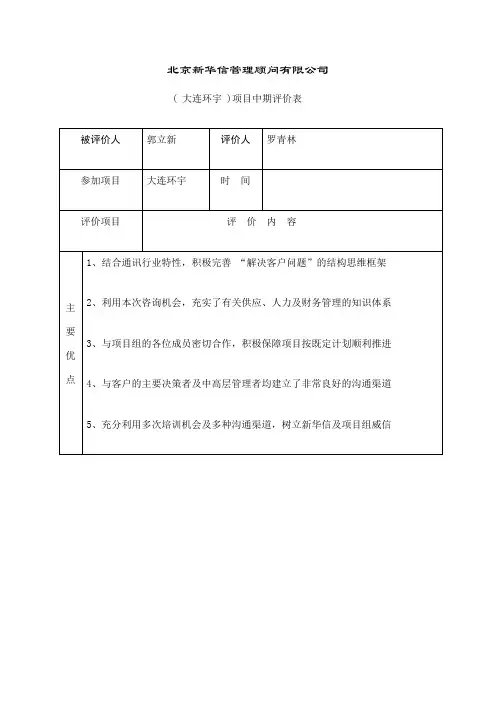 北京新华信管理顾问有限公司

（ 大连环宇 ）项目中期评价表

| 被评价人 | 郭立新 | 评价人 | 罗青林 |
|---|---|---|---|
| 参加项目 | 大连环宇 | 时 间 | |
| 评价项目 | 评 价 内 容 | | |
| 主要优点 | 1、结合通讯行业特性，积极完善 “解决客户问题”的结构思维框架<br>2、利用本次咨询机会，充实了有关供应、人力及财务管理的知识体系<br>3、与项目组的各位成员密切合作，积极保障项目按既定计划顺利推进<br>4、与客户的主要决策者及中高层管理者均建立了非常良好的沟通渠道<br>5、充分利用多次培训机会及多种沟通渠道，树立新华信及项目组威信 | | |